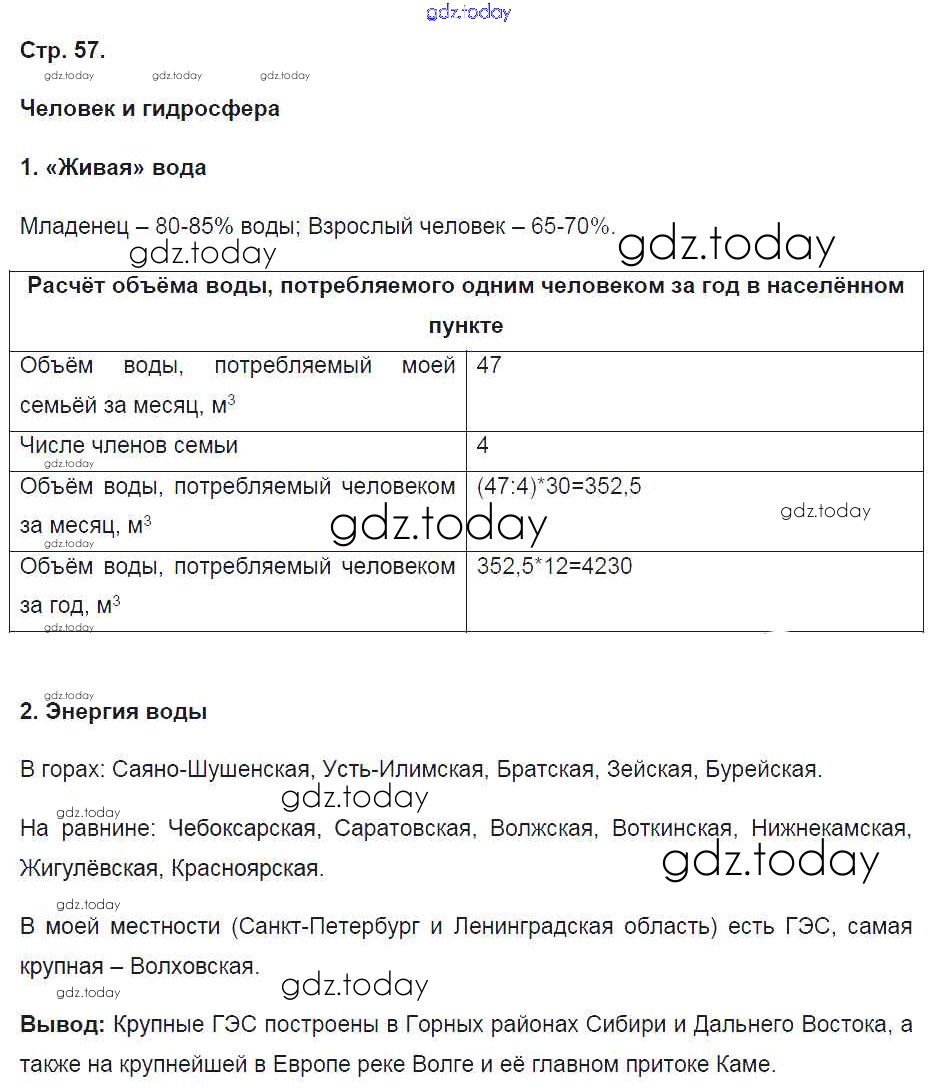 gdz.today

Стр. 57.

gdz.today gdz.today gdz.today

Человек и гидросфера

1. «Живая» вода

Младенец – 80-85% воды; Взрослый человек – 65-70%.

gdz.today gdz.today

| Расчёт объёма воды, потребляемого одним человеком за год в населённом пункте | |
|---|---|
| Объём воды, потребляемый моей семьёй за месяц, м$^3$ | 47 |
| Числе членов семьи | 4 |
| Объём воды, потребляемый человеком за месяц, м$^3$ | (47:4)*30=352,5 |
| Объём воды, потребляемый человеком за год, м$^3$ | 352,5*12=4230 |

gdz.today gdz.today gdz.today gdz.today gdz.today

gdz.today

2. Энергия воды

В горах: Саяно-Шушенская, Усть-Илимская, Братская, Зейская, Бурейская.

gdz.today gdz.today

На равнине: Чебоксарская, Саратовская, Волжская, Воткинская, Нижнекамская, Жигулёвская, Красноярская.

gdz.today gdz.today

В моей местности (Санкт-Петербург и Ленинградская область) есть ГЭС, самая крупная – Волховская.

gdz.today gdz.today

Вывод: Крупные ГЭС построены в Горных районах Сибири и Дальнего Востока, а также на крупнейшей в Европе реке Волге и её главном притоке Каме.